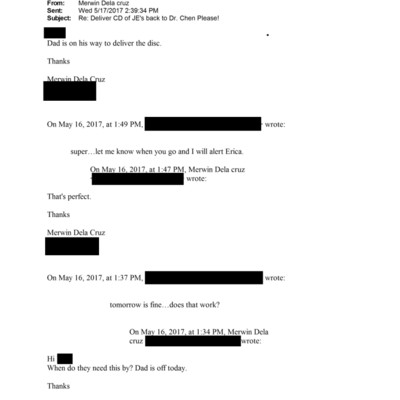 From: Merwin Dela cruz
Sent: Wed 5/17/2017 2:39:34 PM
Subject: Re: Deliver CD of JE's back to Dr. Chen Please!

Dad is on his way to deliver the disc.

Thanks

Merwin Dela Cruz

On May 16, 2017, at 1:49 PM, wrote:

super…let me know when you go and I will alert Erica.

On May 16, 2017, at 1:47 PM, Merwin Dela cruz wrote:

That's perfect.

Thanks

Merwin Dela Cruz

On May 16, 2017, at 1:37 PM, wrote:

tomorrow is fine…does that work?

On May 16, 2017, at 1:34 PM, Merwin Dela cruz wrote:

Hi
When do they need this by? Dad is off today.

Thanks